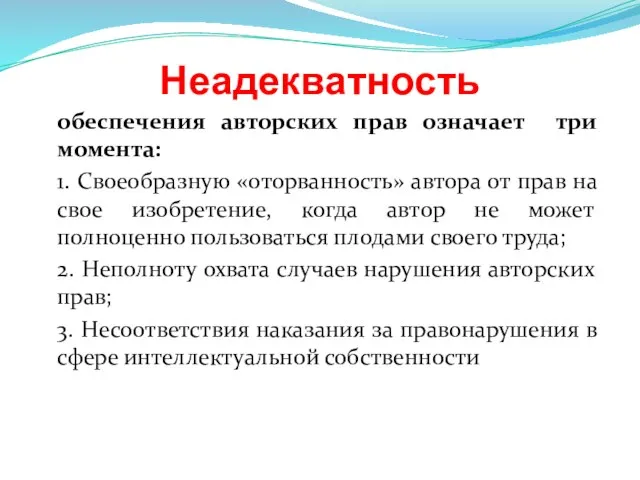 Неадекватность

обеспечения авторских прав означает три момента:

1. Своеобразную «оторванность» автора от прав на свое изобретение, когда автор не может полноценно пользоваться плодами своего труда;

2. Неполноту охвата случаев нарушения авторских прав;

3. Несоответствия наказания за правонарушения в сфере интеллектуальной собственности